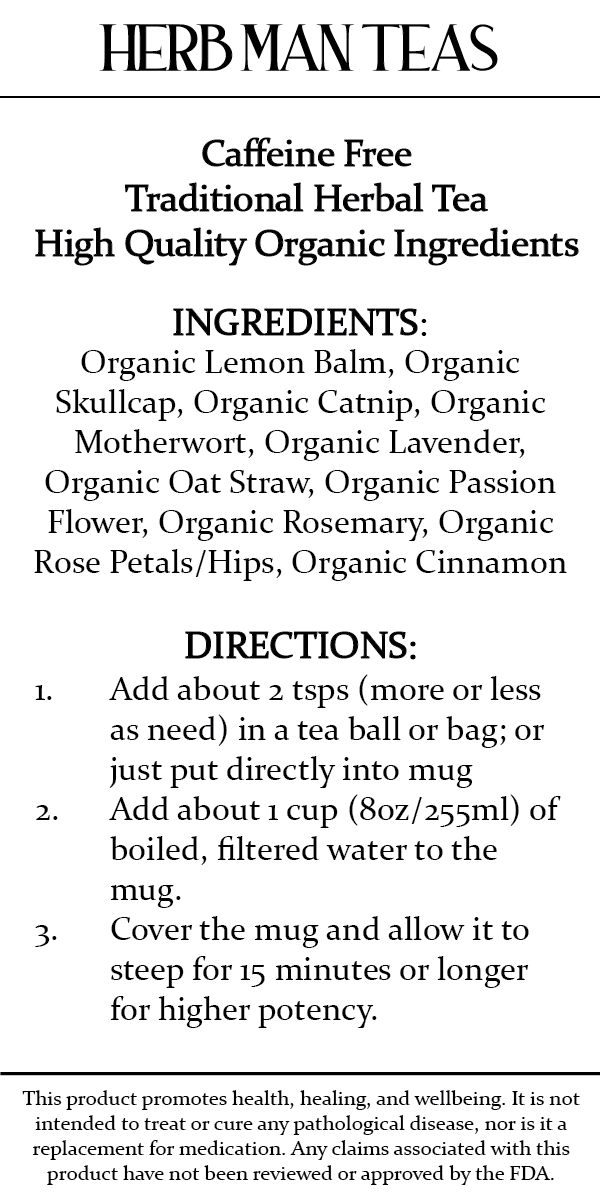 HERB MAN TEAS

Caffeine Free
Traditional Herbal Tea
High Quality Organic Ingredients

INGREDIENTS:
Organic Lemon Balm, Organic Skullcap, Organic Catnip, Organic Motherwort, Organic Lavender, Organic Oat Straw, Organic Passion Flower, Organic Rosemary, Organic Rose Petals/Hips, Organic Cinnamon

DIRECTIONS:
1. Add about 2 tsps (more or less as need) in a tea ball or bag; or just put directly into mug
2. Add about 1 cup (8oz/255ml) of boiled, filtered water to the mug.
3. Cover the mug and allow it to steep for 15 minutes or longer for higher potency.

This product promotes health, healing, and wellbeing. It is not intended to treat or cure any pathological disease, nor is it a replacement for medication. Any claims associated with this product have not been reviewed or approved by the FDA.